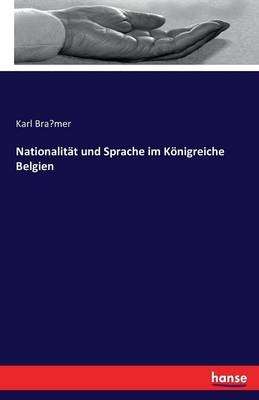 Karl Bra?mer

Nationalität und Sprache im Königreiche Belgien

hanse